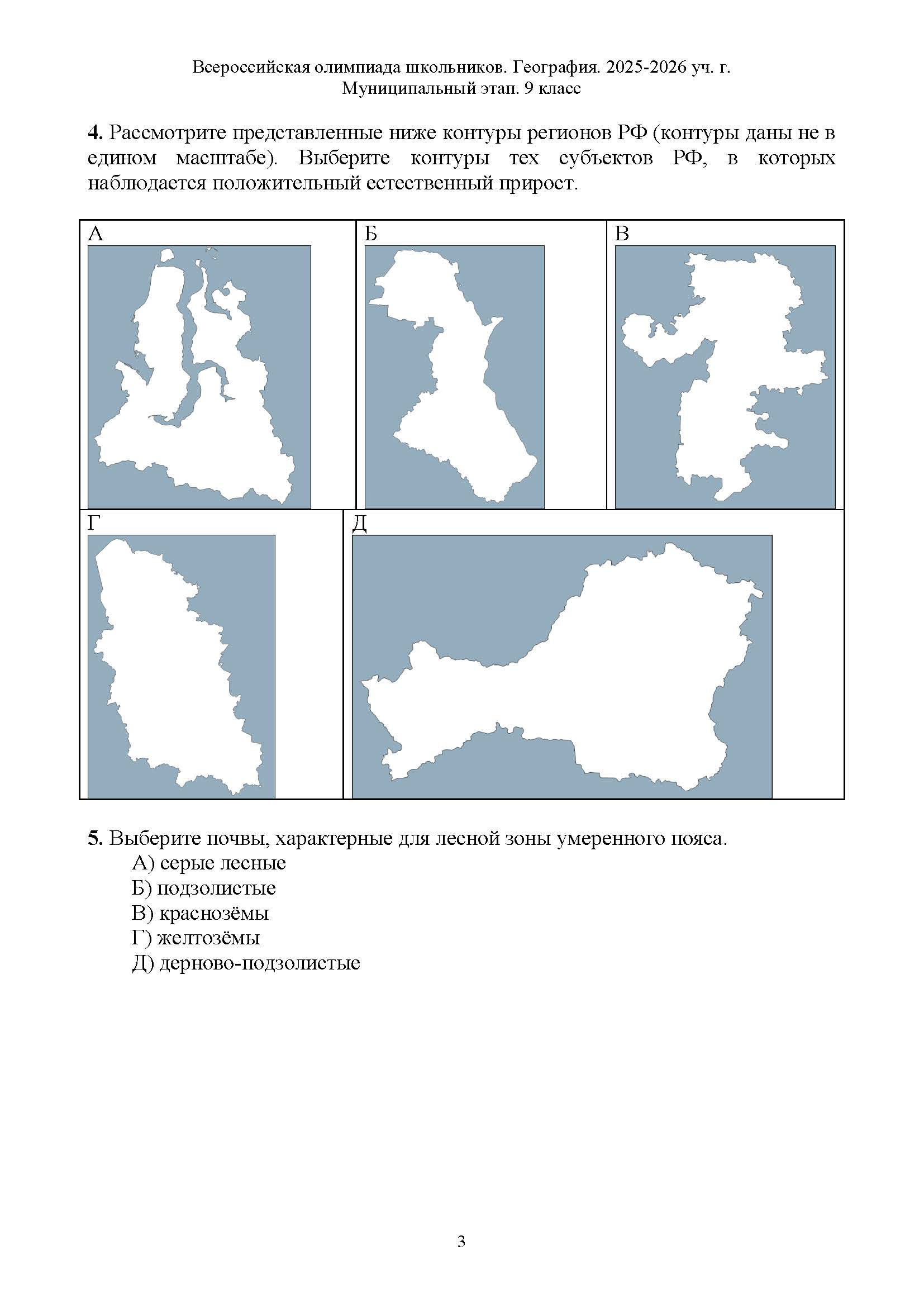 Всероссийская олимпиада школьников. География. 2025-2026 уч. г.
Муниципальный этап. 9 класс

4. Рассмотрите представленные ниже контуры регионов РФ (контуры даны не в едином масштабе). Выберите контуры тех субъектов РФ, в которых наблюдается положительный естественный прирост.

А

Б

В

Г

Д

5. Выберите почвы, характерные для лесной зоны умеренного пояса.
А) серые лесные
Б) подзолистые
В) краснозёмы
Г) желтозёмы
Д) дерново-подзолистые

3